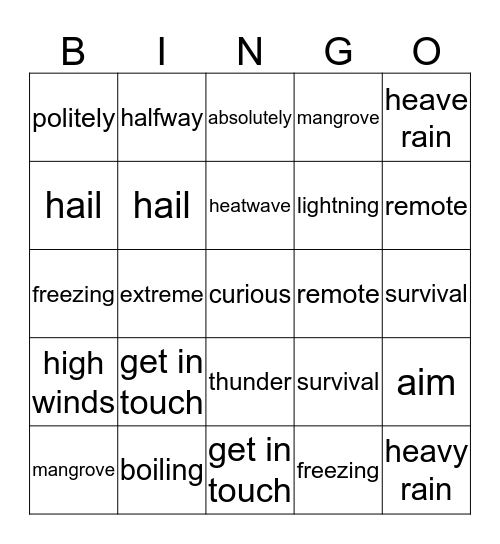 | B | I | N | G | O |
|---|---|---|---|---|
| politely | halfway | absolutely | mangrove | heave rain |
| hail | hail | heatwave | lightning | remote |
| freezing | extreme | curious | remote | survival |
| high winds | get in touch | thunder | survival | aim |
| mangrove | boiling | get in touch | freezing | heavy rain |